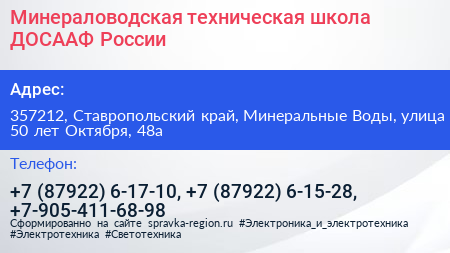 Минераловодская техническая школа ДОСААФ России

Адрес:

357212, Ставропольский край, Минеральные Воды, улица 50 лет Октября, 48а

Телефон:

+7 (87922) 6-17-10, +7 (87922) 6-15-28, +7-905-411-68-98

Сформированно на сайте spravka-region.ru #Электроника_и_электротехника #Электротехника #Светотехника